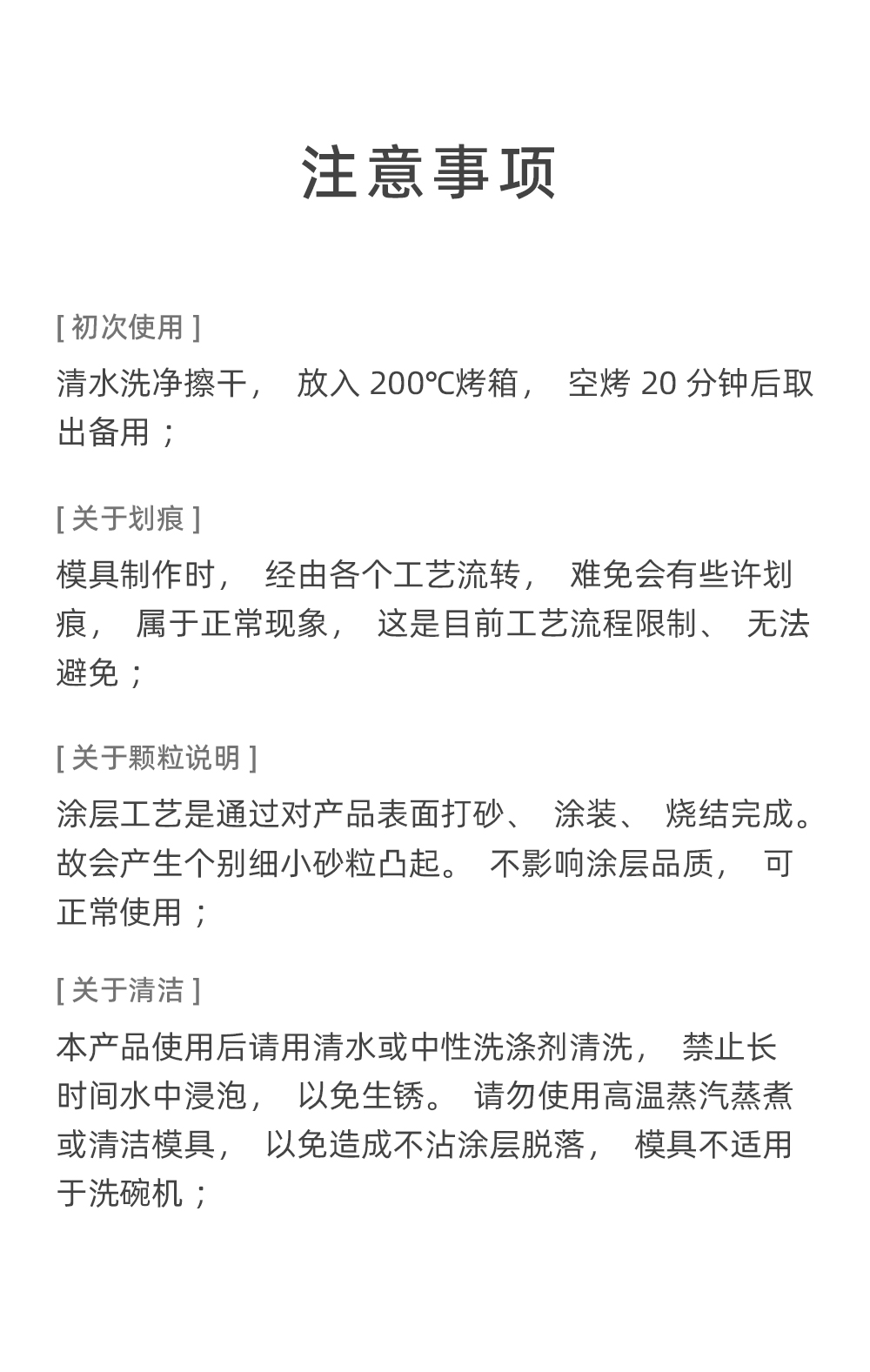 注意事项

[ 初次使用 ]

清水洗净擦干， 放入 200℃烤箱， 空烤 20 分钟后取出备用；

[ 关于划痕 ]

模具制作时， 经由各个工艺流转， 难免会有些许划痕， 属于正常现象， 这是目前工艺流程限制、 无法避免；

[ 关于颗粒说明 ]

涂层工艺是通过对产品表面打砂、 涂装、 烧结完成。故会产生个别细小砂粒凸起。 不影响涂层品质， 可正常使用；

[ 关于清洁 ]

本产品使用后请用清水或中性洗涤剂清洗， 禁止长时间水中浸泡， 以免生锈。 请勿使用高温蒸汽蒸煮或清洁模具， 以免造成不沾涂层脱落， 模具不适用于洗碗机；